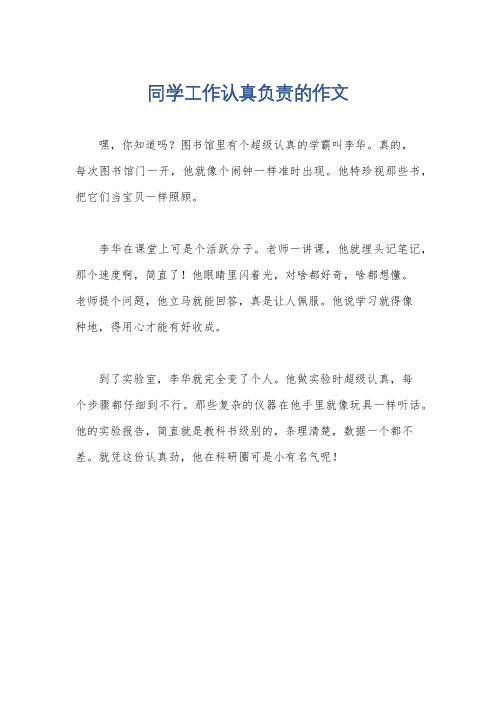 同学工作认真负责的作文

嘿，你知道吗？图书馆里有个超级认真的学霸叫李华。真的，每次图书馆门一开，他就像个闹钟一样准时出现。他特珍视那些书，把它们当宝贝一样照顾。

李华在课堂上可是个活跃分子。老师一讲课，他就埋头记笔记，那个速度啊，简直了！他眼睛里闪着光，对啥都好奇，啥都想懂。老师提个问题，他立马就能回答，真是让人佩服。他说学习就得像种地，得用心才能有好收成。

到了实验室，李华就完全变了个人。他做实验时超级认真，每个步骤都仔细到不行。那些复杂的仪器在他手里就像玩具一样听话。他的实验报告，简直就是教科书级别的，条理清楚，数据一个都不差。就凭这份认真劲，他在科研圈可是小有名气呢！